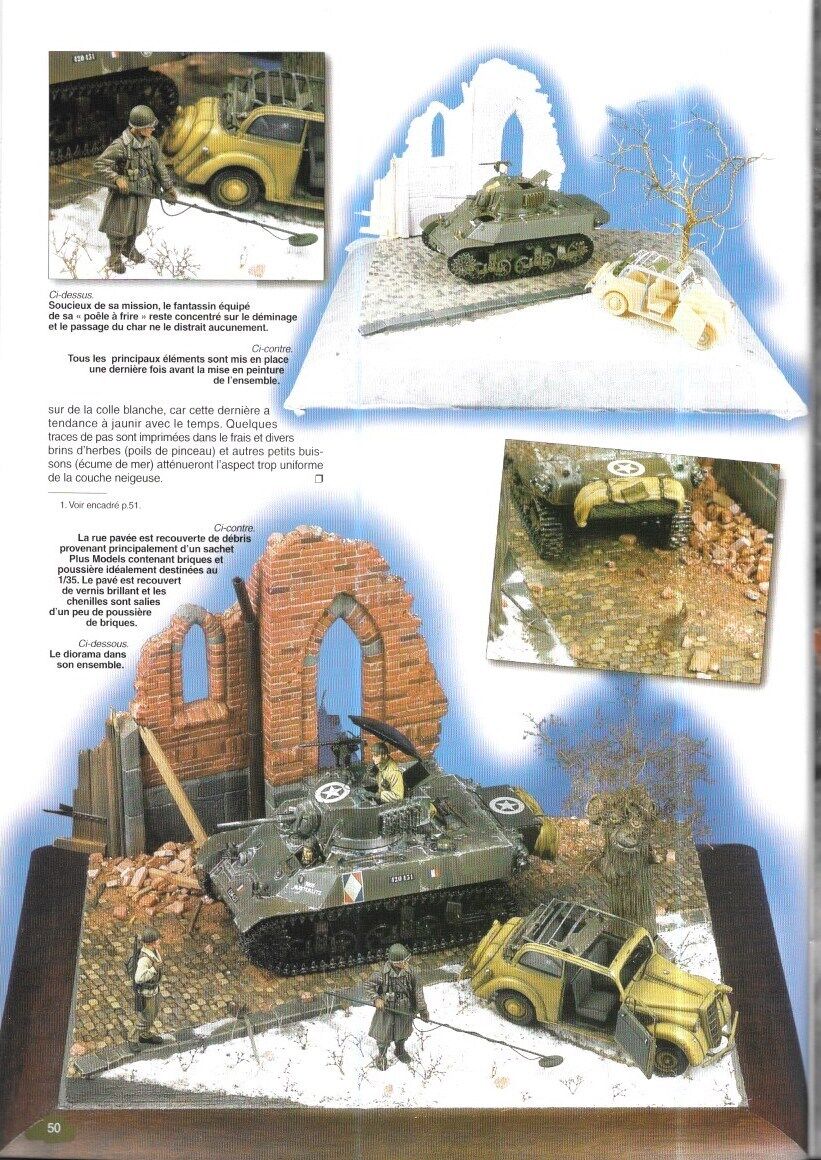 Ci-dessus.
Soucieux de sa mission, le fantassin équipé de sa « poêle à frire » reste concentré sur le déminage et le passage du char ne le distrait aucunement.

Ci-contre.
Tous les principaux éléments sont mis en place une dernière fois avant la mise en peinture de l'ensemble.

sur de la colle blanche, car cette dernière a tendance à jaunir avec le temps. Quelques traces de pas sont imprimées dans le frais et divers brins d'herbes (poils de pinceau) et autres petits buissons (écume de mer) atténueront l'aspect trop uniforme de la couche neigeuse.

1. Voir encadré p.51.

Ci-contre.
La rue pavée est recouverte de débris provenant principalement d'un sachet Plus Models contenant briques et poussière idéalement destinées au 1/35. Le pavé est recouvert de vernis brillant et les chenilles sont salies d'un peu de poussière de briques.

Ci-dessous.
Le diorama dans son ensemble.

420 151

50